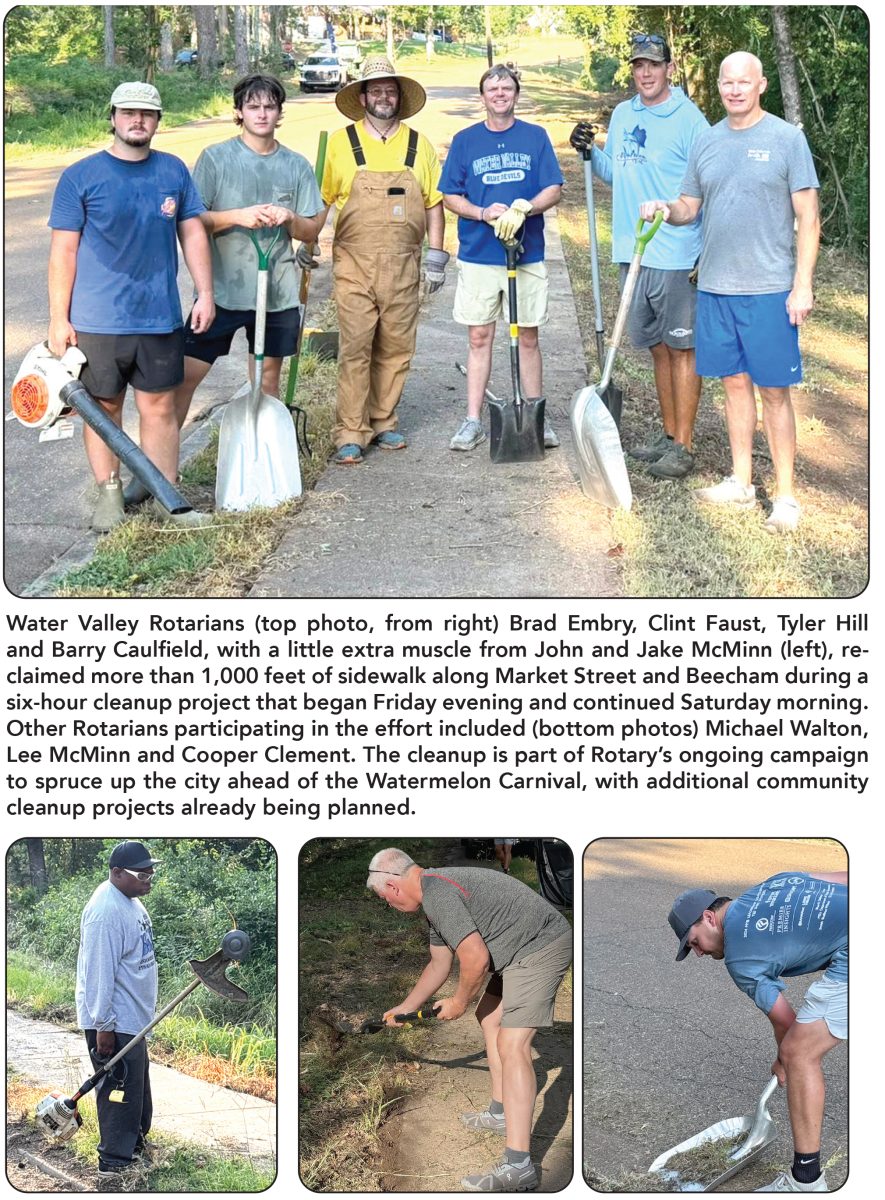 Water Valley Rotarians (top photo, from right) Brad Embry, Clint Faust, Tyler Hill and Barry Caulfield, with a little extra muscle from John and Jake McMinn (left), reclaimed more than 1,000 feet of sidewalk along Market Street and Beecham during a six-hour cleanup project that began Friday evening and continued Saturday morning. Other Rotarians participating in the effort included (bottom photos) Michael Walton, Lee McMinn and Cooper Clement. The cleanup is part of Rotary's ongoing campaign to spruce up the city ahead of the Watermelon Carnival, with additional community cleanup projects already being planned.